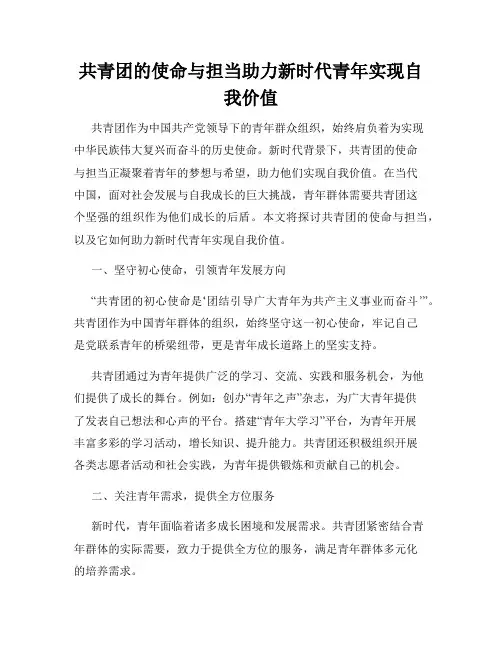 共青团的使命与担当助力新时代青年实现自我价值

共青团作为中国共产党领导下的青年群众组织，始终肩负着为实现中华民族伟大复兴而奋斗的历史使命。新时代背景下，共青团的使命与担当正凝聚着青年的梦想与希望，助力他们实现自我价值。在当代中国，面对社会发展与自我成长的巨大挑战，青年群体需要共青团这个坚强的组织作为他们成长的后盾。本文将探讨共青团的使命与担当，以及它如何助力新时代青年实现自我价值。

一、坚守初心使命，引领青年发展方向

“共青团的初心使命是‘团结引导广大青年为共产主义事业而奋斗’”。共青团作为中国青年群体的组织，始终坚守这一初心使命，牢记自己是党联系青年的桥梁纽带，更是青年成长道路上的坚实支持。

共青团通过为青年提供广泛的学习、交流、实践和服务机会，为他们提供了成长的舞台。例如：创办“青年之声”杂志，为广大青年提供了发表自己想法和心声的平台。搭建“青年大学习”平台，为青年开展丰富多彩的学习活动，增长知识、提升能力。共青团还积极组织开展各类志愿者活动和社会实践，为青年提供锻炼和贡献自己的机会。

二、关注青年需求，提供全方位服务

新时代，青年面临着诸多成长困境和发展需求。共青团紧密结合青年群体的实际需要，致力于提供全方位的服务，满足青年群体多元化的培养需求。